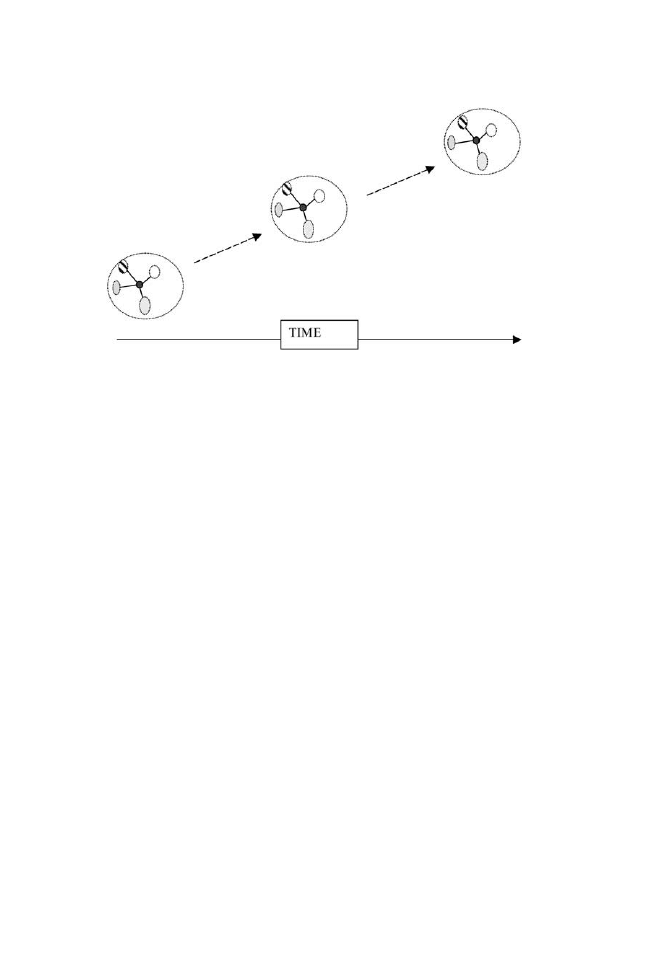 TIME